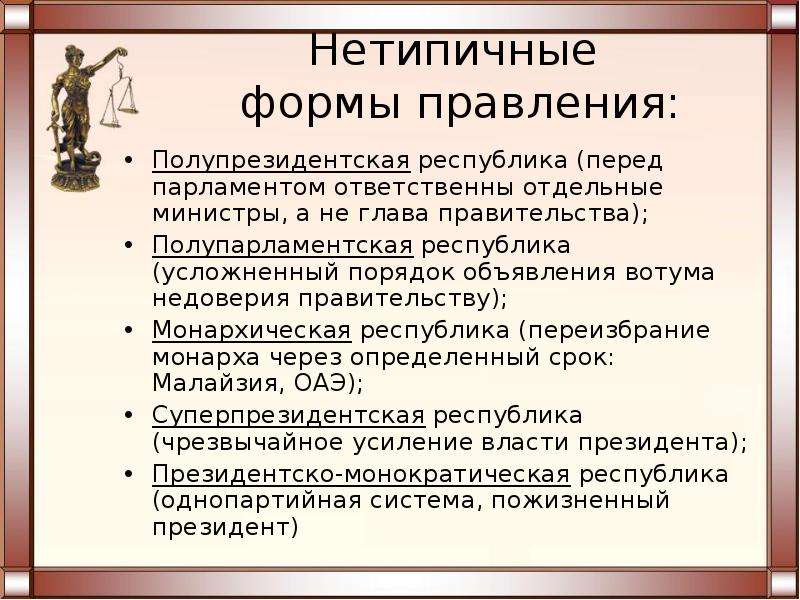 Нетипичные формы правления:

• Полупрезидентская республика (перед парламентом ответственны отдельные министры, а не глава правительства);
• Полупарламентская республика (усложненный порядок объявления вотума недоверия правительству);
• Монархическая республика (переизбрание монарха через определенный срок: Малайзия, ОАЭ);
• Суперпрезидентская республика (чрезвычайное усиление власти президента);
• Президентско-монократическая республика (однопартийная система, пожизненный президент)